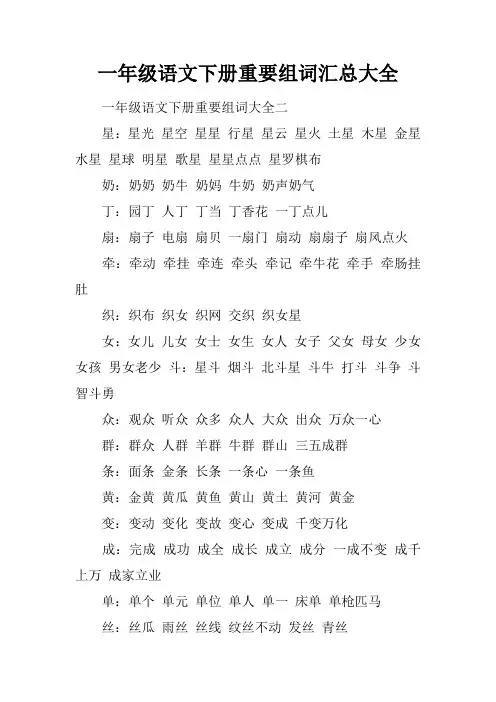 一年级语文下册重要组词汇总大全

一年级语文下册重要组词大全二

星：星光 星空 星星 行星 星云 星火 土星 木星 金星 水星 星球 明星 歌星 星星点点 星罗棋布

奶：奶奶 奶牛 奶妈 牛奶 奶声奶气

丁：园丁 人丁 丁当 丁香花 一丁点儿

扇：扇子 电扇 扇贝 一扇门 扇动 扇扇子 扇风点火

牵：牵动 牵挂 牵连 牵头 牵记 牵牛花 牵手 牵肠挂肚

织：织布 织女 织网 交织 织女星

女：女儿 儿女 女士 女生 女人 女子 父女 母女 少女 女孩 男女老少 斗：星斗 烟斗 北斗星 斗牛 打斗 斗争 斗智斗勇

众：观众 听众 众多 众人 大众 出众 万众一心

群：群众 人群 羊群 牛群 群山 三五成群

条：面条 金条 长条 一条心 一条鱼

黄：金黄 黄瓜 黄鱼 黄山 黄土 黄河 黄金

变：变动 变化 变故 变心 变成 千变万化

成：完成 成功 成全 成长 成立 成分 一成不变 成千上万 成家立业

单：单个 单元 单位 单人 单一 床单 单枪匹马

丝：丝瓜 雨丝 丝线 纹丝不动 发丝 青丝